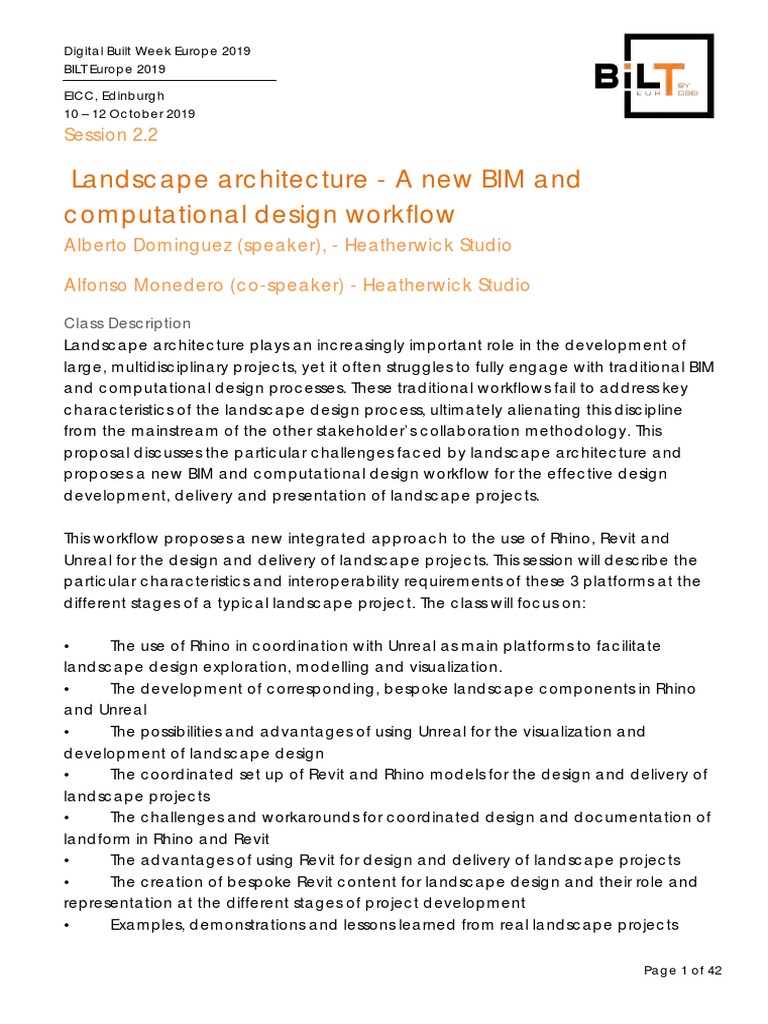 Digital Built Week Europe 2019
BILT Europe 2019

EICC, Edinburgh
10 – 12 October 2019

BiLT EUR BY DBEI

Session 2.2

Landscape architecture - A new BIM and computational design workflow

Alberto Dominguez (speaker), - Heatherwick Studio

Alfonso Monedero (co-speaker) - Heatherwick Studio

Class Description

Landscape architecture plays an increasingly important role in the development of large, multidisciplinary projects, yet it often struggles to fully engage with traditional BIM and computational design processes. These traditional workflows fail to address key characteristics of the landscape design process, ultimately alienating this discipline from the mainstream of the other stakeholder's collaboration methodology. This proposal discusses the particular challenges faced by landscape architecture and proposes a new BIM and computational design workflow for the effective design development, delivery and presentation of landscape projects.

This workflow proposes a new integrated approach to the use of Rhino, Revit and Unreal for the design and delivery of landscape projects. This session will describe the particular characteristics and interoperability requirements of these 3 platforms at the different stages of a typical landscape project. The class will focus on:

• The use of Rhino in coordination with Unreal as main platforms to facilitate landscape design exploration, modelling and visualization.
• The development of corresponding, bespoke landscape components in Rhino and Unreal
• The possibilities and advantages of using Unreal for the visualization and development of landscape design
• The coordinated set up of Revit and Rhino models for the design and delivery of landscape projects
• The challenges and workarounds for coordinated design and documentation of landform in Rhino and Revit
• The advantages of using Revit for design and delivery of landscape projects
• The creation of bespoke Revit content for landscape design and their role and representation at the different stages of project development
• Examples, demonstrations and lessons learned from real landscape projects

Page 1 of 42